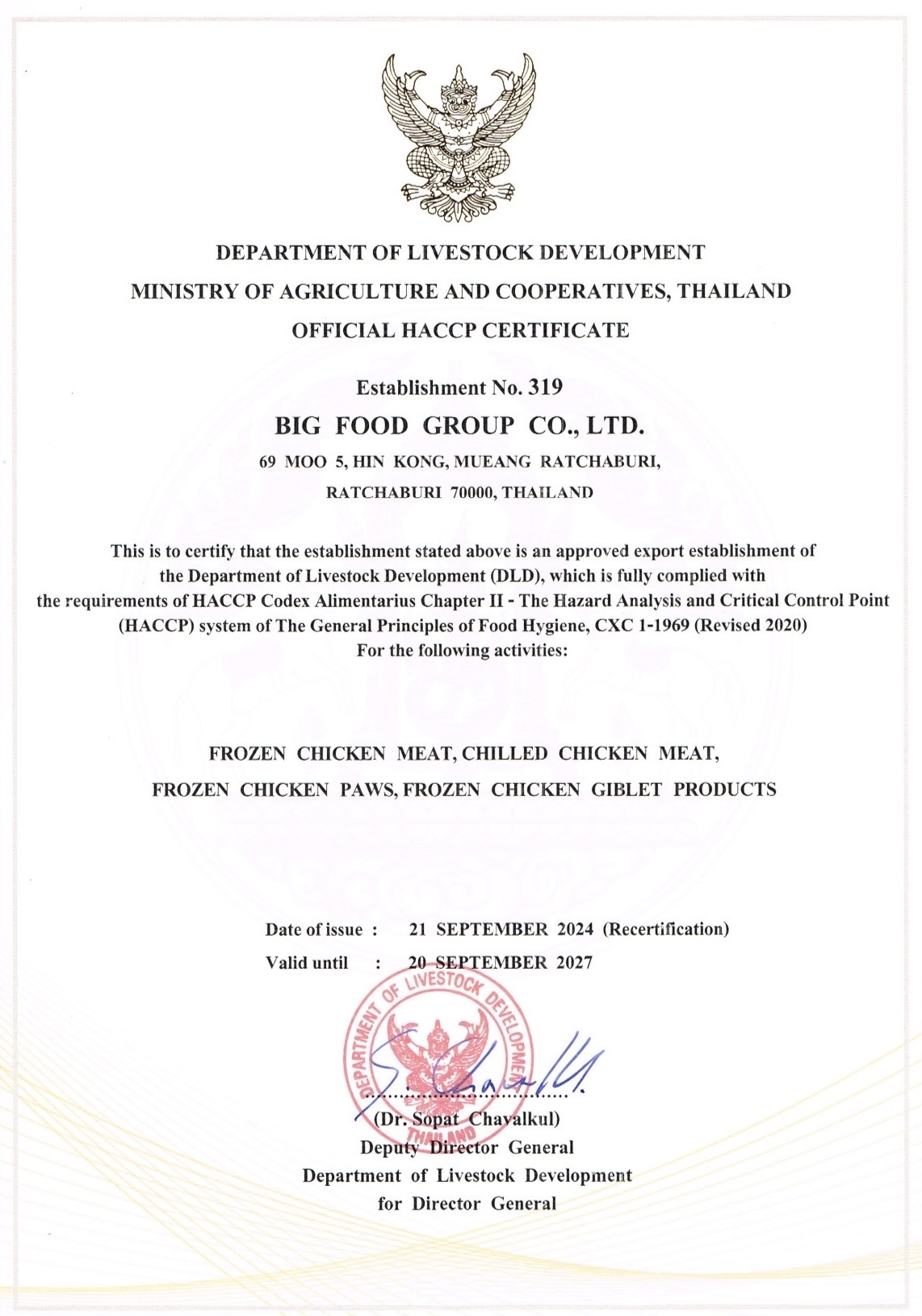 DEPARTMENT OF LIVESTOCK DEVELOPMENT
MINISTRY OF AGRICULTURE AND COOPERATIVES, THAILAND
OFFICIAL HACCP CERTIFICATE

Establishment No. 319
BIG FOOD GROUP CO., LTD.
69 MOO 5, HIN KONG, MUEANG RATCHABURI,
RATCHABURI 70000, THAILAND

This is to certify that the establishment stated above is an approved export establishment of the Department of Livestock Development (DLD), which is fully complied with the requirements of HACCP Codex Alimentarius Chapter II - The Hazard Analysis and Critical Control Point (HACCP) system of The General Principles of Food Hygiene, CXC 1-1969 (Revised 2020)
For the following activities:

FROZEN CHICKEN MEAT, CHILLED CHICKEN MEAT,
FROZEN CHICKEN PAWS, FROZEN CHICKEN GIBLET PRODUCTS

Date of issue : 21 SEPTEMBER 2024 (Recertification)
Valid until : 20 SEPTEMBER 2027

DEPARTMENT OF LIVESTOCK DEVELOPMENT THAILAND

(Dr. Sopat Chavalkul)
Deputy Director General
Department of Livestock Development
for Director General